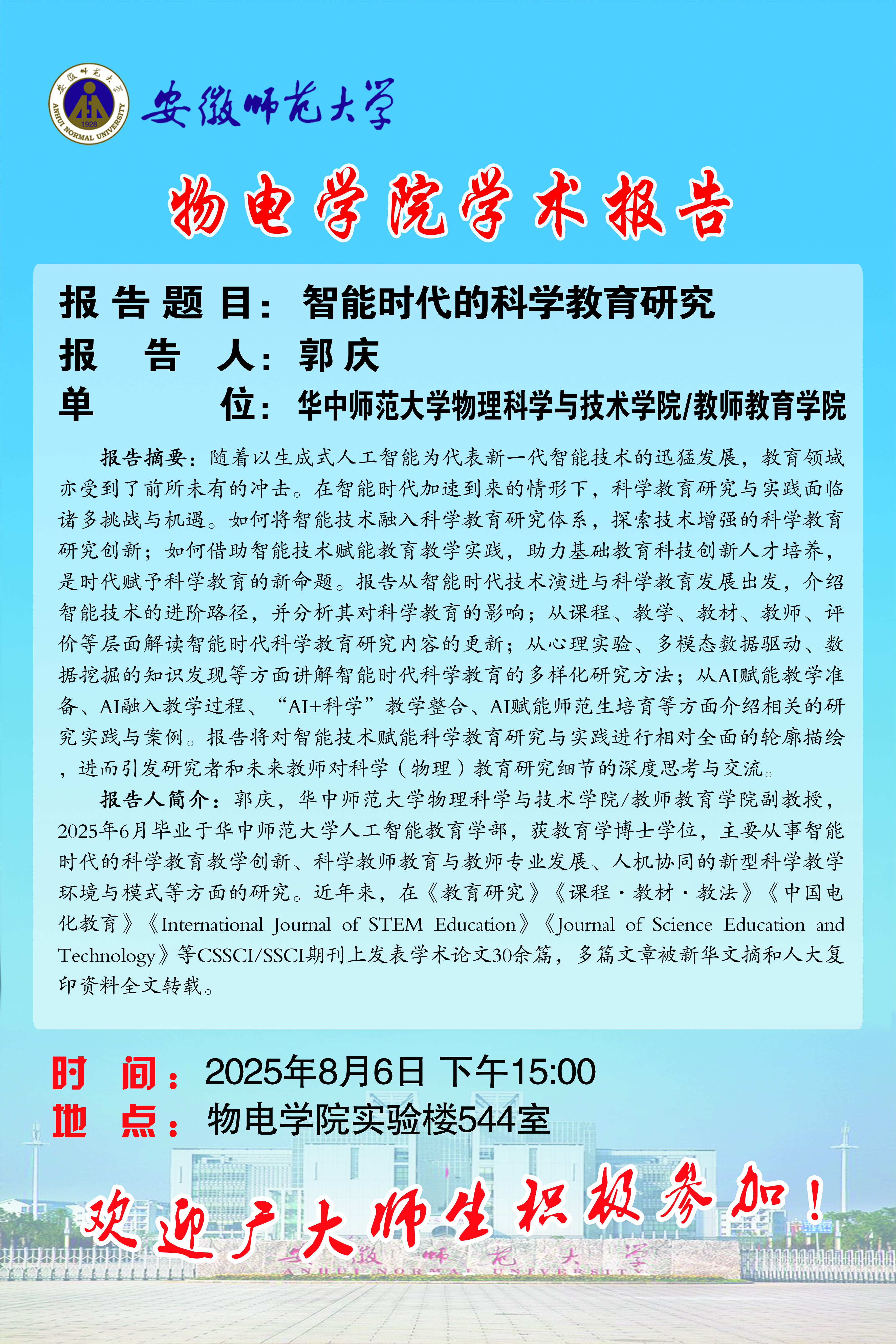 安徽师范大学

物电学院学术报告

报告题目：智能时代的科学教育研究
报告人：郭庆
单位：华中师范大学物理科学与技术学院/教师教育学院

报告摘要：随着以生成式人工智能为代表新一代智能技术的迅猛发展，教育领域亦受到了前所未有的冲击。在智能时代加速到来的情形下，科学教育研究与实践面临诸多挑战与机遇。如何将智能技术融入科学教育研究体系，探索技术增强的科学教育研究创新；如何借助智能技术赋能教育教学实践，助力基础教育科技创新人才培养，是时代赋予科学教育的新命题。报告从智能时代技术演进与科学教育发展出发，介绍智能技术的进阶路径，并分析其对科学教育的影响；从课程、教学、教材、教师、评价等层面解读智能时代科学教育研究内容的更新；从心理实验、多模态数据驱动、数据挖掘的知识发现等方面讲解智能时代科学教育的多样化研究方法；从AI赋能教学准备、AI融入教学过程、“AI+科学”教学整合、AI赋能师范生培育等方面介绍相关的研究实践与案例。报告将对智能技术赋能科学教育研究与实践进行相对全面的轮廓描绘，进而引发研究者和未来教师对科学（物理）教育研究细节的深度思考与交流。

报告人简介：郭庆，华中师范大学物理科学与技术学院/教师教育学院副教授，2025年6月毕业于华中师范大学人工智能教育学部，获教育学博士学位，主要从事智能时代的科学教育教学创新、科学教师教育与教师专业发展、人机协同的新型科学教学环境与模式等方面的研究。近年来，在《教育研究》《课程·教材·教法》《中国电化教育》《International Journal of STEM Education》《Journal of Science Education and Technology》等CSSCI/SSCI期刊上发表学术论文30余篇，多篇文章被新华文摘和人大复印资料全文转载。

时间：2025年8月6日 下午15:00
地点：物电学院实验楼544室

欢迎广大师生积极参加！